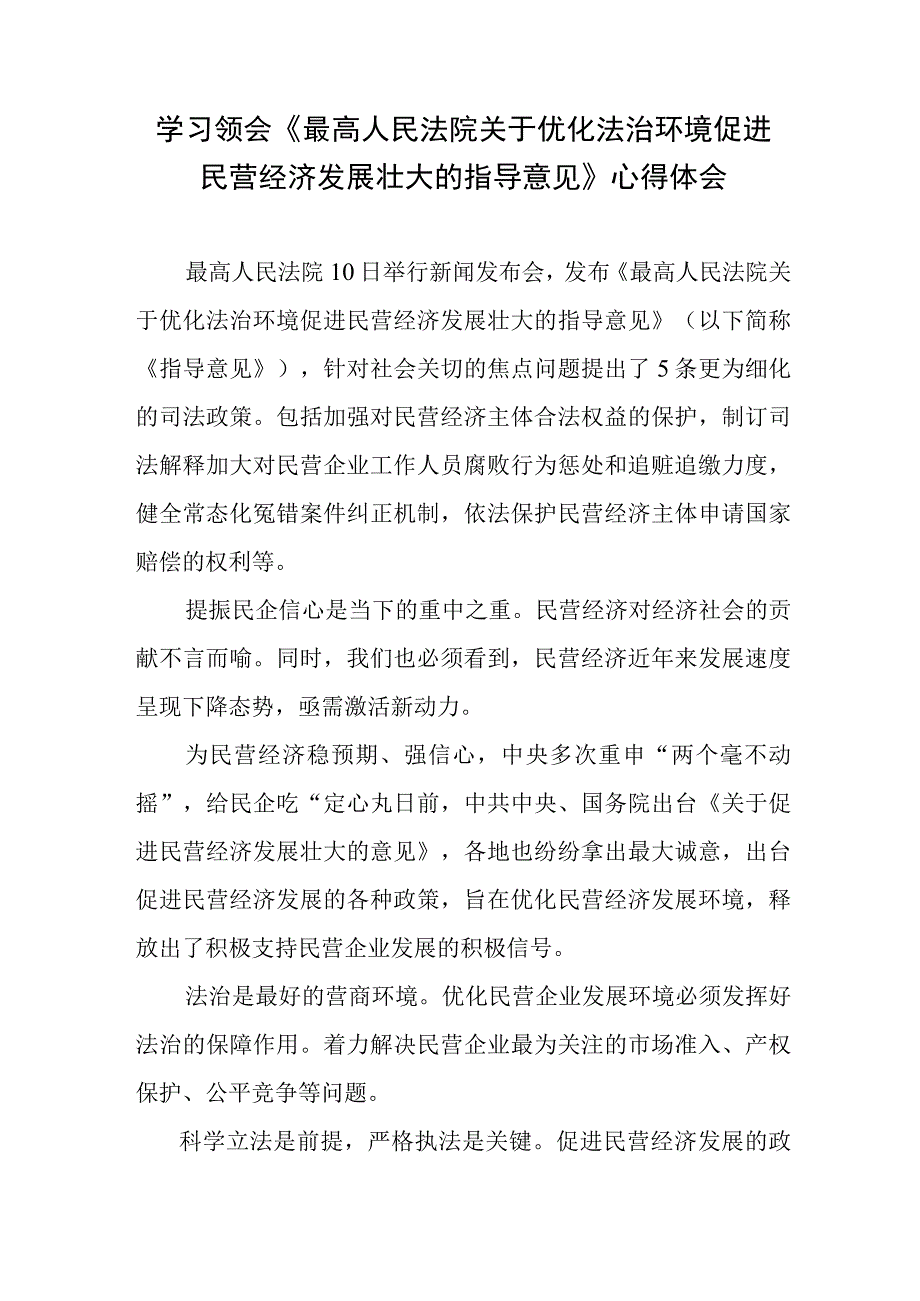 学习领会《最高人民法院关于优化法治环境促进民营经济发展壮大的指导意见》心得体会

最高人民法院10日举行新闻发布会，发布《最高人民法院关于优化法治环境促进民营经济发展壮大的指导意见》（以下简称《指导意见》），针对社会关切的焦点问题提出了5条更为细化的司法政策。包括加强对民营经济主体合法权益的保护，制订司法解释加大对民营企业工作人员腐败行为惩处和追赃追缴力度，健全常态化冤错案件纠正机制，依法保护民营经济主体申请国家赔偿的权利等。

提振民企信心是当下的重中之重。民营经济对经济社会的贡献不言而喻。同时，我们也必须看到，民营经济近年来发展速度呈现下降态势，亟需激活新动力。

为民营经济稳预期、强信心，中央多次重申“两个毫不动摇”，给民企吃“定心丸日前，中共中央、国务院出台《关于促进民营经济发展壮大的意见》，各地也纷纷拿出最大诚意，出台促进民营经济发展的各种政策，旨在优化民营经济发展环境，释放出了积极支持民营企业发展的积极信号。

法治是最好的营商环境。优化民营企业发展环境必须发挥好法治的保障作用。着力解决民营企业最为关注的市场准入、产权保护、公平竞争等问题。

科学立法是前提，严格执法是关键。促进民营经济发展的政